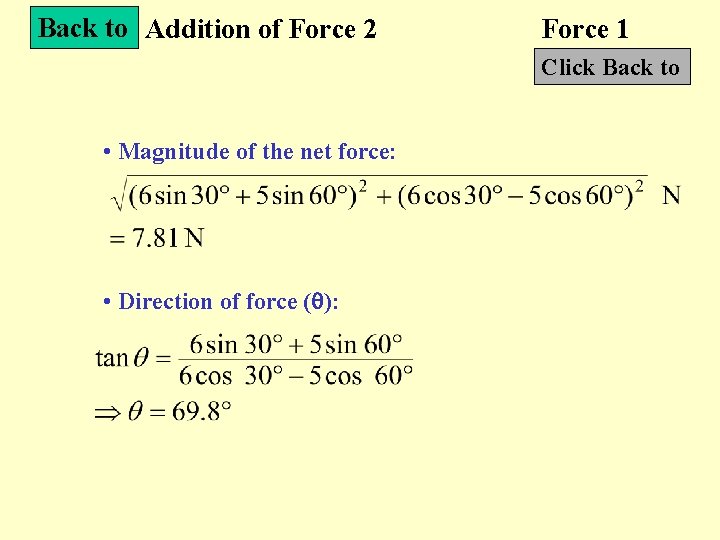 Back to

Addition of Force 2

Force 1

Click Back to

• Magnitude of the net force:

$\sqrt{(6\sin 30° + 5\sin 60°)^2 + (6\cos 30° - 5\cos 60°)^2}$ N

$= 7.81$ N

• Direction of force (θ):

$\tan\theta = \frac{6\sin 30° + 5\sin 60°}{6\cos 30° - 5\cos 60°}$

$\Rightarrow \theta = 69.8°$